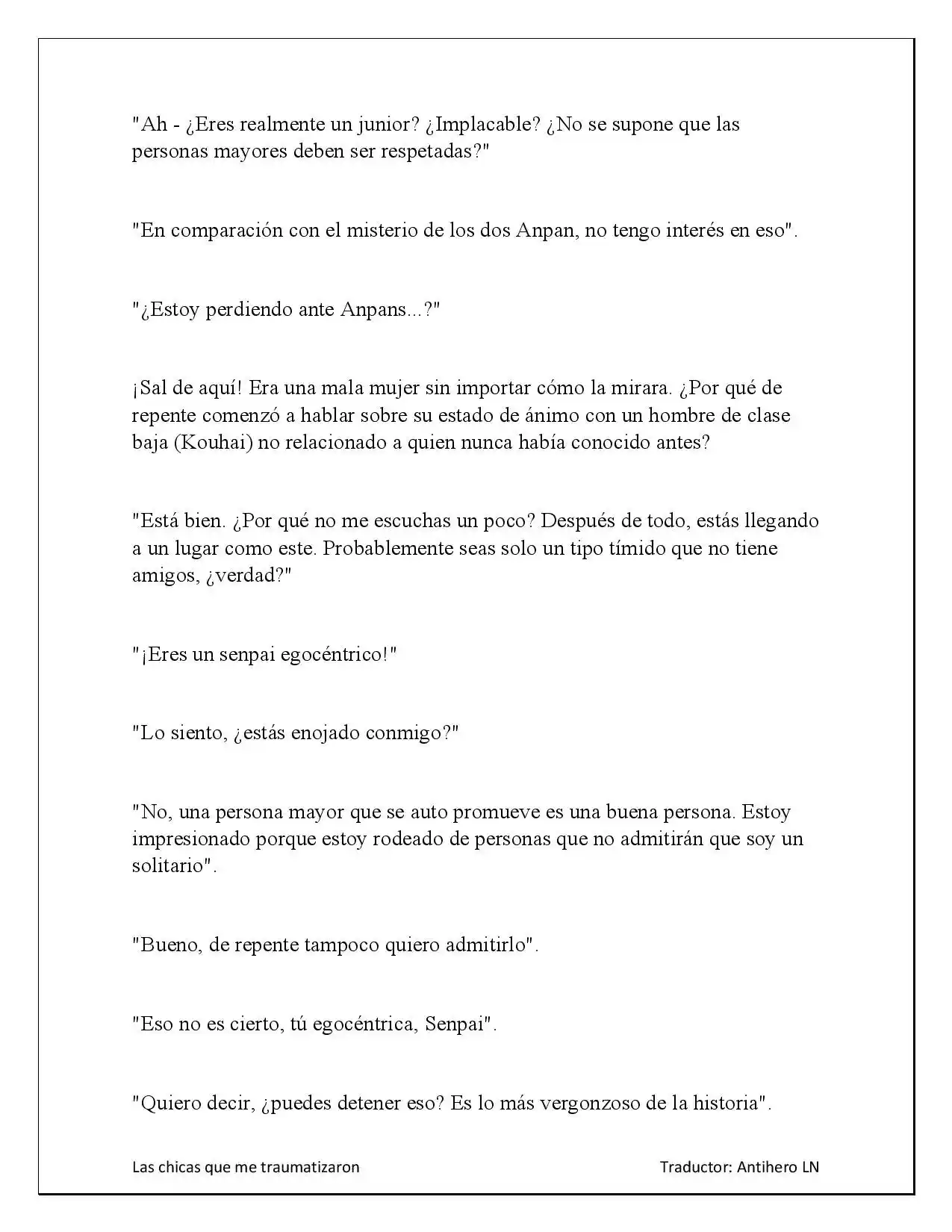 "Ah - ¿Eres realmente un junior? ¿Implacable? ¿No se supone que las personas mayores deben ser respetadas?"

"En comparación con el misterio de los dos Anpan, no tengo interés en eso".

"¿Estoy perdiendo ante Anpans...?"

¡Sal de aquí! Era una mala mujer sin importar cómo la mirara. ¿Por qué de repente comenzó a hablar sobre su estado de ánimo con un hombre de clase baja (Kouhai) no relacionado a quien nunca había conocido antes?

"Está bien. ¿Por qué no me escuchas un poco? Después de todo, estás llegando a un lugar como este. Probablemente seas solo un tipo tímido que no tiene amigos, ¿verdad?"

"¡Eres un senpai egocéntrico!"

"Lo siento, ¿estás enojado conmigo?"

"No, una persona mayor que se auto promueve es una buena persona. Estoy impresionado porque estoy rodeado de personas que no admitirán que soy un solitario".

"Bueno, de repente tampoco quiero admitirlo".

"Eso no es cierto, tú egocéntrica, Senpai".

"Quiero decir, ¿puedes detener eso? Es lo más vergonzoso de la historia".

Las chicas que me traumatizaron

Traductor: Antihero LN